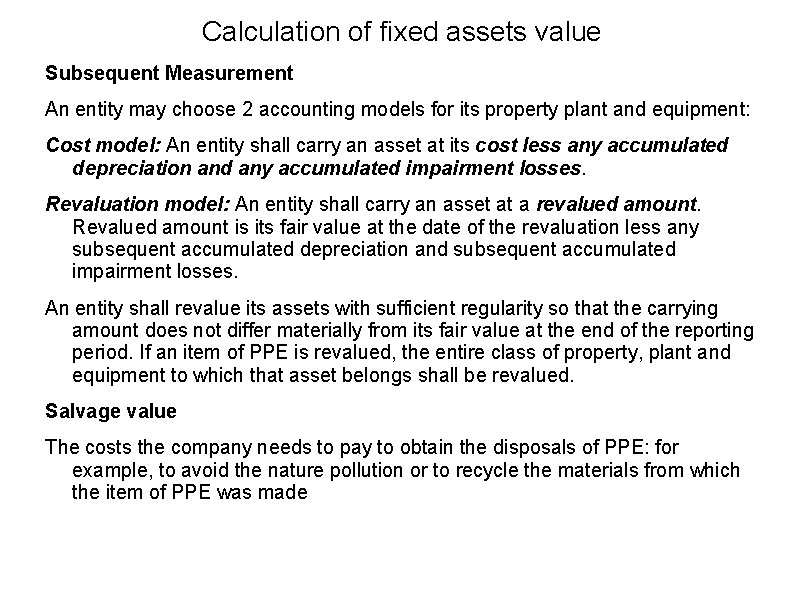 Calculation of fixed assets value

Subsequent Measurement

An entity may choose 2 accounting models for its property plant and equipment:

Cost model: An entity shall carry an asset at its cost less any accumulated depreciation and any accumulated impairment losses.

Revaluation model: An entity shall carry an asset at a revalued amount. Revalued amount is its fair value at the date of the revaluation less any subsequent accumulated depreciation and subsequent accumulated impairment losses.

An entity shall revalue its assets with sufficient regularity so that the carrying amount does not differ materially from its fair value at the end of the reporting period. If an item of PPE is revalued, the entire class of property, plant and equipment to which that asset belongs shall be revalued.

Salvage value

The costs the company needs to pay to obtain the disposals of PPE: for example, to avoid the nature pollution or to recycle the materials from which the item of PPE was made